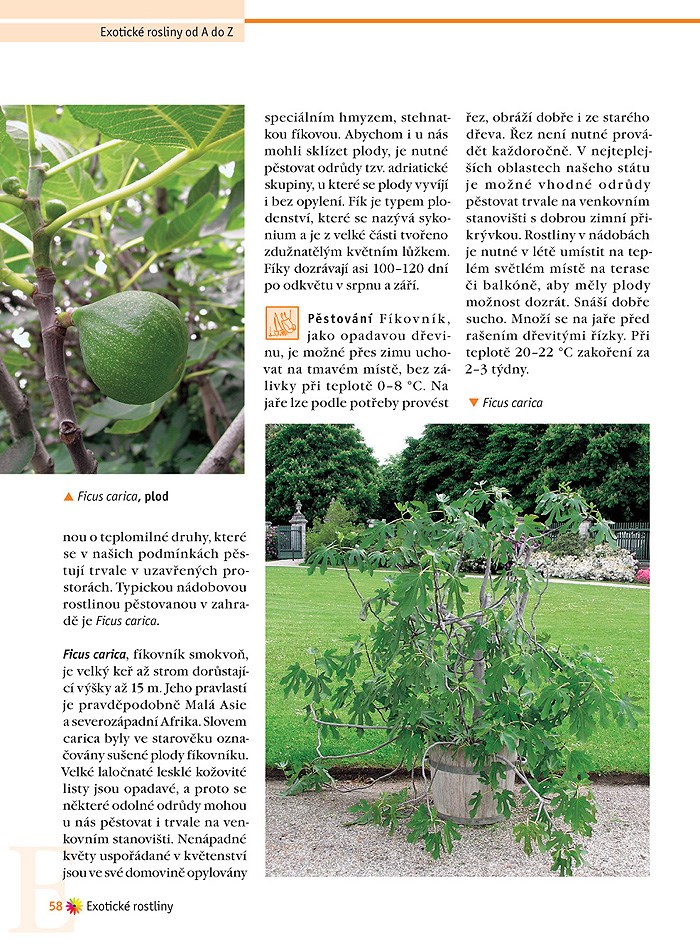 Exotické rostliny od A do Z

▲ Ficus carica, plod

nou o teplomilné druhy, které se v našich podmínkách pěstují trvale v uzavřených prostorách. Typickou nádobovou rostlinou pěstovanou v zahradě je Ficus carica.

Ficus carica, fíkovník smokvoň, je velký keř až strom dorůstající výšky až 15 m. Jeho pravlastí je pravděpodobně Malá Asie a severozápadní Afrika. Slovem carica byly ve starověku označovány sušené plody fíkovníku. Velké laločnaté lesklé kožovité listy jsou opadavé, a proto se některé odolné odrůdy mohou u nás pěstovat i trvale na venkovním stanovišti. Nenápadné květy uspořádané v květenství jsou ve své domovině opylovány speciálním hmyzem, stehnatkou fíkovou. Abychom i u nás mohli sklízet plody, je nutné pěstovat odrůdy tzv. adriatické skupiny, u které se plody vyvíjí i bez opylení. Fík je typem plodenství, které se nazývá sykonium a je z velké části tvořeno zdužnatělým květním lůžkem. Fíky dozrávají asi 100–120 dní po odkvětu v srpnu a září.

Pěstování Fíkovník, jako opadavou dřevinu, je možné přes zimu uchovat na tmavém místě, bez zálivky při teplotě 0–8 °C. Na jaře lze podle potřeby provést řez, obráží dobře i ze starého dřeva. Řez není nutné provádět každoročně. V nejteplejších oblastech našeho státu je možné vhodné odrůdy pěstovat trvale na venkovním stanovišti s dobrou zimní přikrývkou. Rostliny v nádobách je nutné v létě umístit na teplém světlém místě na terase či balkóně, aby měly plody možnost dozrát. Snáší dobře sucho. Množí se na jaře před rašením dřevitými řízky. Při teplotě 20–22 °C zakoření za 2–3 týdny.

▼ Ficus carica

58 Exotické rostliny